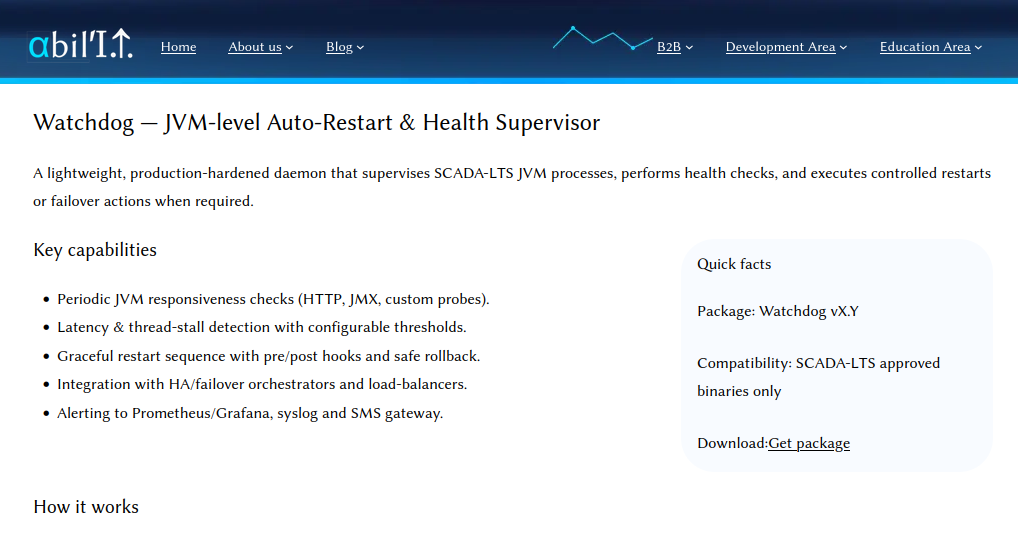 abil'I.T.

Home About us Blog B2B Development Area Education Area

Watchdog — JVM-level Auto-Restart & Health Supervisor

A lightweight, production-hardened daemon that supervises SCADA-LTS JVM processes, performs health checks, and executes controlled restarts or failover actions when required.

Key capabilities

- Periodic JVM responsiveness checks (HTTP, JMX, custom probes).
- Latency & thread-stall detection with configurable thresholds.
- Graceful restart sequence with pre/post hooks and safe rollback.
- Integration with HA/failover orchestrators and load-balancers.
- Alerting to Prometheus/Grafana, syslog and SMS gateway.

Quick facts

Package: Watchdog vX.Y

Compatibility: SCADA-LTS approved binaries only

Download:Get package

How it works